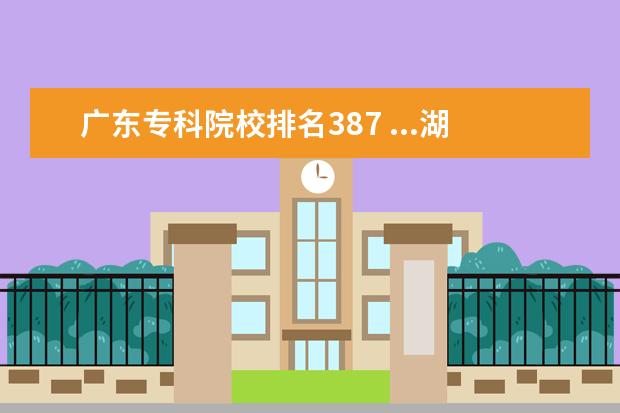 广东专科院校排名387 ...湖